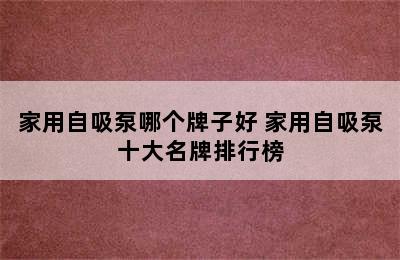 家用自吸泵哪个牌子好 家用自吸泵十大名牌排行榜